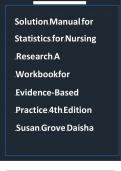 Solution Manual for Statistics for Nursing Research A Workbook for Evidence-Based Practice 4th Edition Susan Grove Daisha